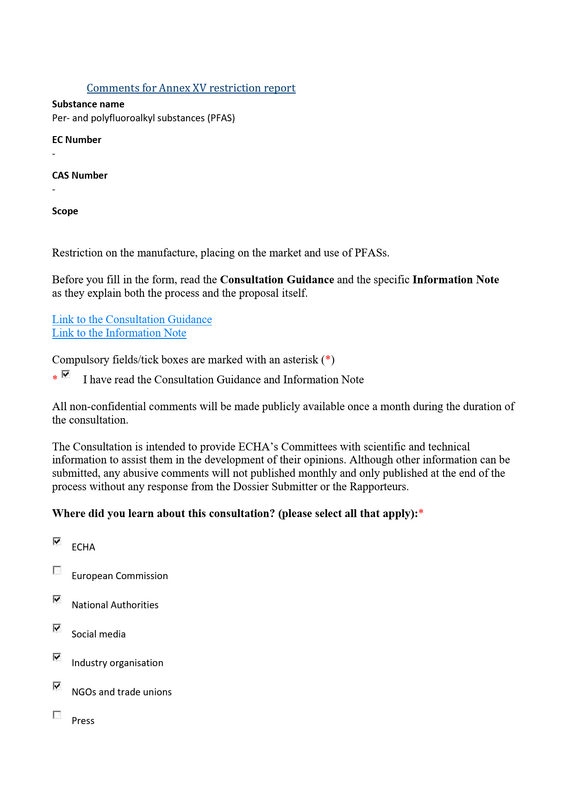 Comments for Annex XV restriction report

Substance name
Per- and polyfluoroalkyl substances (PFAS)

EC Number
-

CAS Number
-

Scope

Restriction on the manufacture, placing on the market and use of PFASs.

Before you fill in the form, read the Consultation Guidance and the specific Information Note as they explain both the process and the proposal itself.

Link to the Consultation Guidance
Link to the Information Note

Compulsory fields/tick boxes are marked with an asterisk (*)

* ☑ I have read the Consultation Guidance and Information Note

All non-confidential comments will be made publicly available once a month during the duration of the consultation.

The Consultation is intended to provide ECHA's Committees with scientific and technical information to assist them in the development of their opinions. Although other information can be submitted, any abusive comments will not published monthly and only published at the end of the process without any response from the Dossier Submitter or the Rapporteurs.

Where did you learn about this consultation? (please select all that apply):*

☑ ECHA

☐ European Commission

☑ National Authorities

☑ Social media

☑ Industry organisation

☑ NGOs and trade unions

☐ Press